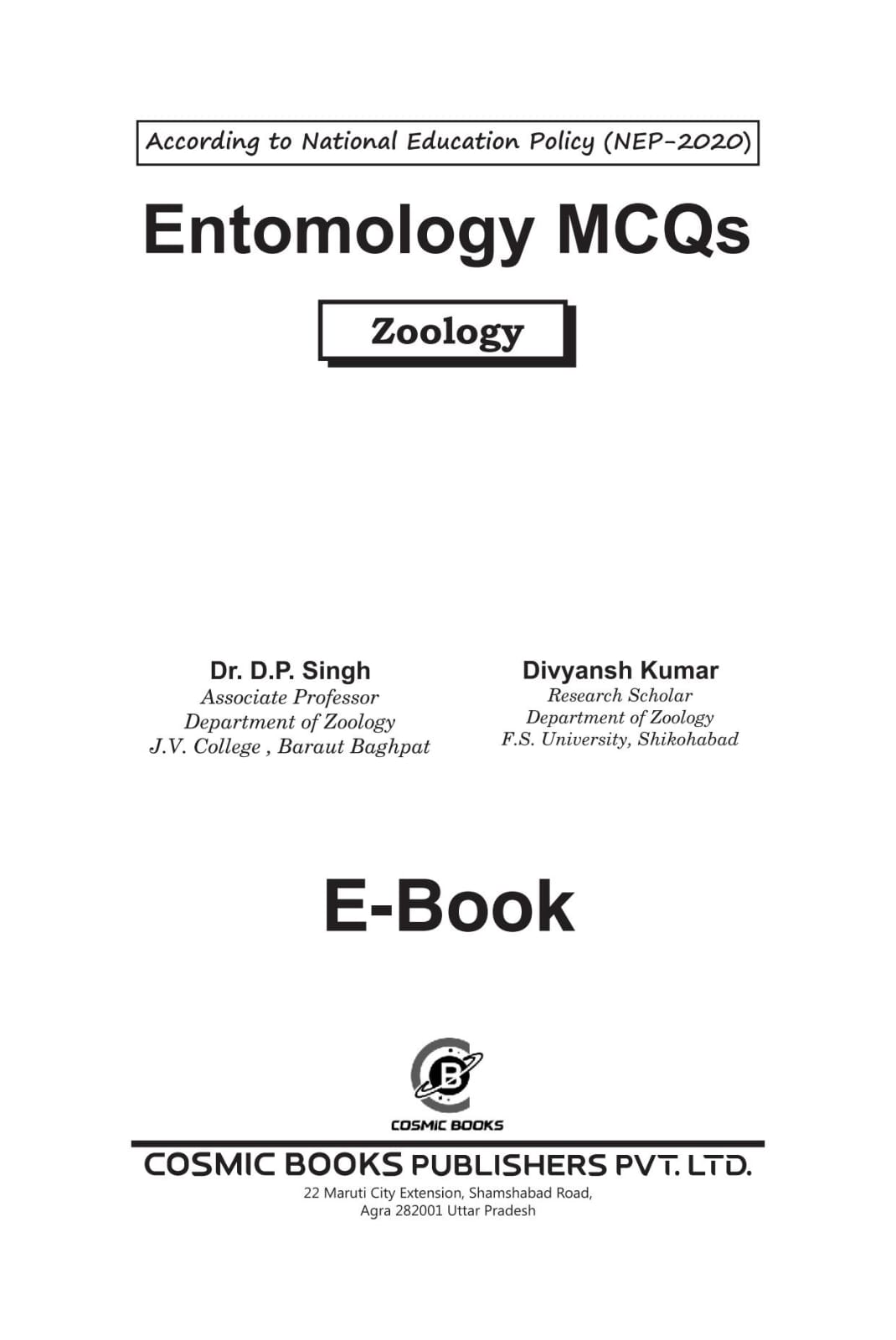 According to National Education Policy (NEP-2020)

Entomology MCQs

Zoology

Dr. D.P. Singh
Associate Professor
Department of Zoology
J.V. College , Baraut Baghpat

Divyansh Kumar
Research Scholar
Department of Zoology
F.S. University, Shikohabad

E-Book

COSMIC BOOKS

COSMIC BOOKS PUBLISHERS PVT. LTD.
22 Maruti City Extension, Shamshabad Road,
Agra 282001 Uttar Pradesh